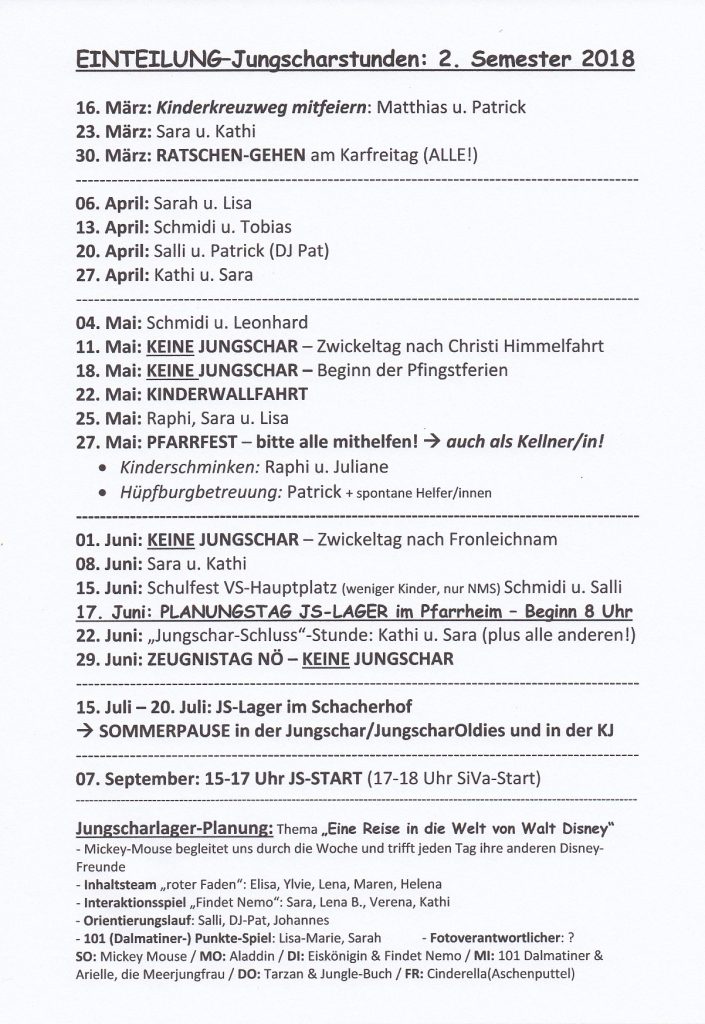 EINTEILUNG–Jungscharstunden: 2. Semester 2018

16. März: Kinderkreuzweg mitfeiern: Matthias u. Patrick
23. März: Sara u. Kathi
30. März: RATSCHEN-GEHEN am Karfreitag (ALLE!)

06. April: Sarah u. Lisa
13. April: Schmidi u. Tobias
20. April: Salli u. Patrick (DJ Pat)
27. April: Kathi u. Sara

04. Mai: Schmidi u. Leonhard
11. Mai: KEINE JUNGSCHAR – Zwickeltag nach Christi Himmelfahrt
18. Mai: KEINE JUNGSCHAR – Beginn der Pfingstferien
22. Mai: KINDERWALLFAHRT
25. Mai: Raphi, Sara u. Lisa
27. Mai: PFARRFEST – bitte alle mithelfen! → auch als Kellner/in!
• Kinderschminken: Raphi u. Juliane
• Hüpfburgbetreuung: Patrick + spontane Helfer/innen

01. Juni: KEINE JUNGSCHAR – Zwickeltag nach Fronleichnam
08. Juni: Sara u. Kathi
15. Juni: Schulfest VS-Hauptplatz (weniger Kinder, nur NMS) Schmidi u. Salli
17. Juni: PLANUNGSTAG JS-LAGER im Pfarrheim – Beginn 8 Uhr
22. Juni: „Jungschar-Schluss"-Stunde: Kathi u. Sara (plus alle anderen!)
29. Juni: ZEUGNISTAG NÖ – KEINE JUNGSCHAR

15. Juli – 20. Juli: JS-Lager im Schacherhof
→ SOMMERPAUSE in der Jungschar/JungscharOldies und in der KJ

07. September: 15-17 Uhr JS-START (17-18 Uhr SiVa-Start)

Jungscharlager-Planung: Thema „Eine Reise in die Welt von Walt Disney"
- Mickey-Mouse begleitet uns durch die Woche und trifft jeden Tag ihre anderen Disney-Freunde
- Inhaltsteam „roter Faden": Elisa, Ylvie, Lena, Maren, Helena
- Interaktionsspiel „Findet Nemo": Sara, Lena B., Verena, Kathi
- Orientierungslauf: Salli, DJ-Pat, Johannes
- 101 (Dalmatiner-) Punkte-Spiel: Lisa-Marie, Sarah - Fotoverantwortlicher: ?
SO: Mickey Mouse / MO: Aladdin / DI: Eiskönigin & Findet Nemo / MI: 101 Dalmatiner & Arielle, die Meerjungfrau / DO: Tarzan & Jungle-Buch / FR: Cinderella(Aschenputtel)